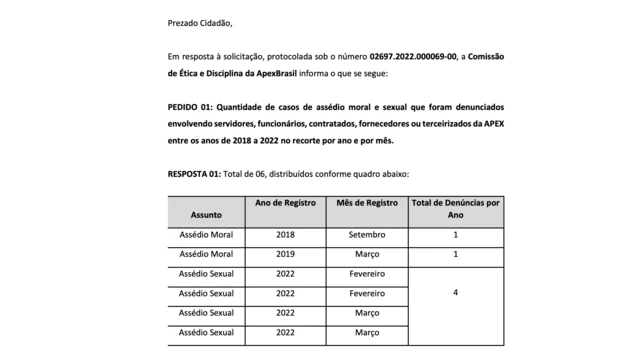 Prezado Cidadão,

Em resposta à solicitação, protocolada sob o número 02697.2022.000069-00, a Comissão de Ética e Disciplina da ApexBrasil informa o que se segue:

PEDIDO 01: Quantidade de casos de assédio moral e sexual que foram denunciados envolvendo servidores, funcionários, contratados, fornecedores ou terceirizados da APEX entre os anos de 2018 a 2022 no recorte por ano e por mês.

RESPOSTA 01: Total de 06, distribuídos conforme quadro abaixo:

| Assunto | Ano de Registro | Mês de Registro | Total de Denúncias por Ano |
|---|---|---|---|
| Assédio Moral | 2018 | Setembro | 1 |
| Assédio Moral | 2019 | Março | 1 |
| Assédio Sexual | 2022 | Fevereiro | 4 |
| Assédio Sexual | 2022 | Fevereiro | |
| Assédio Sexual | 2022 | Março | |
| Assédio Sexual | 2022 | Março | |